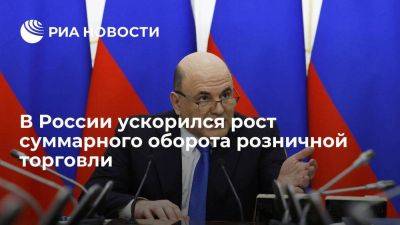 РИА НОВОСТИ

В России ускорился рост суммарного оборота розничной торговли